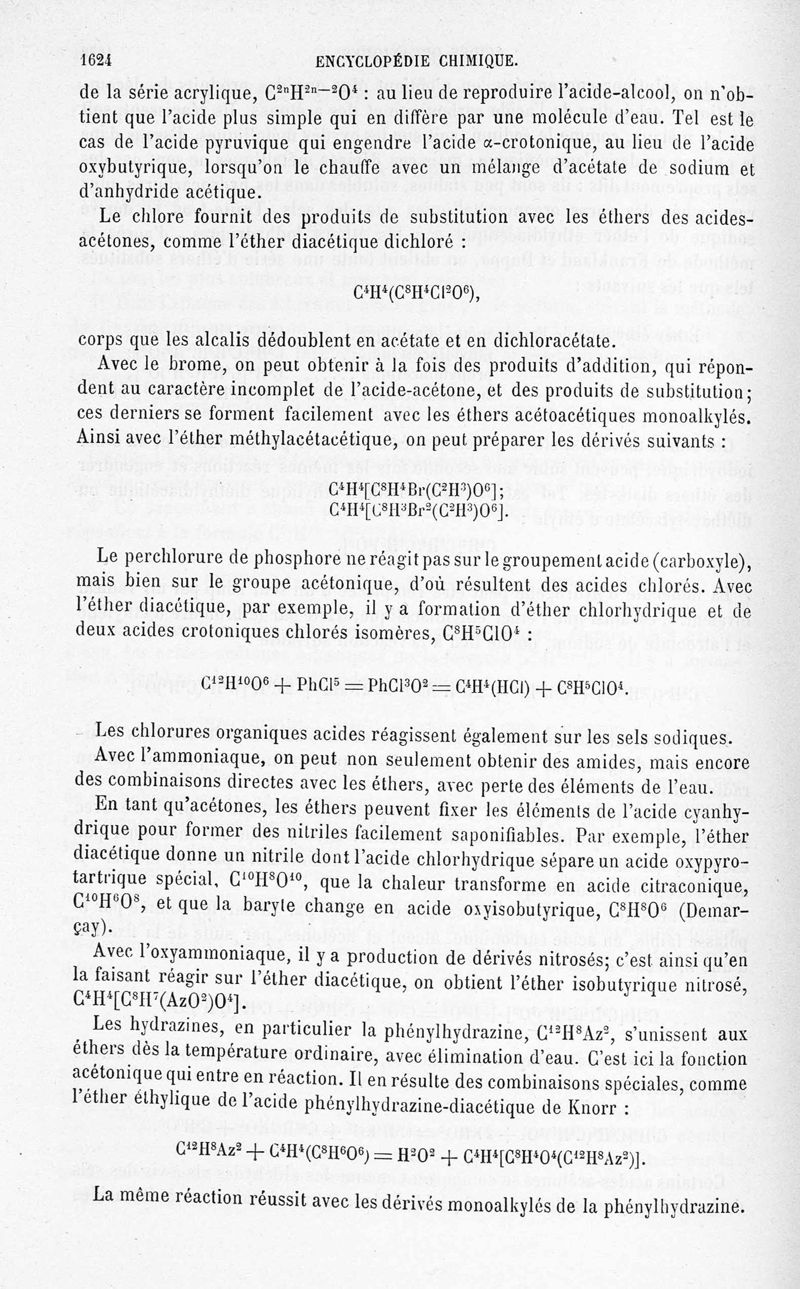 1624 ENCYCLOPÉDIE CHIMIQUE.

de la série acrylique, $C^{2n}H^{2n-2}O^4$ : au lieu de reproduire l'acide-alcool, on n'obtient que l'acide plus simple qui en diffère par une molécule d'eau. Tel est le cas de l'acide pyruvique qui engendre l'acide α-crotonique, au lieu de l'acide oxybutyrique, lorsqu'on le chauffe avec un mélange d'acétate de sodium et d'anhydride acétique.

Le chlore fournit des produits de substitution avec les éthers des acides-acétones, comme l'éther diacétique dichloré :

$C^4H^4(C^8H^4Cl^2O^6)$,

corps que les alcalis dédoublent en acétate et en dichloracétate.

Avec le brome, on peut obtenir à la fois des produits d'addition, qui répondent au caractère incomplet de l'acide-acétone, et des produits de substitution; ces derniers se forment facilement avec les éthers acétoacétiques monoalkylés. Ainsi avec l'éther méthylacétacétique, on peut préparer les dérivés suivants :

$C^4H^4[C^8H^4Br(C^2H^3)O^6]$;
$C^4H^4[C^8H^3Br^2(C^2H^3)O^6]$.

Le perchlorure de phosphore ne réagit pas sur le groupement acide (carboxyle), mais bien sur le groupe acétonique, d'où résultent des acides chlorés. Avec l'éther diacétique, par exemple, il y a formation d'éther chlorhydrique et de deux acides crotoniques chlorés isomères, $C^8H^5ClO^4$ :

$C^{12}H^{10}O^6 + PhCl^5 = PhCl^3O^2 = C^4H^4(HCl) + C^8H^5ClO^4$.

Les chlorures organiques acides réagissent également sur les sels sodiques.

Avec l'ammoniaque, on peut non seulement obtenir des amides, mais encore des combinaisons directes avec les éthers, avec perte des éléments de l'eau.

En tant qu'acétones, les éthers peuvent fixer les éléments de l'acide cyanhydrique pour former des nitriles facilement saponifiables. Par exemple, l'éther diacétique donne un nitrile dont l'acide chlorhydrique sépare un acide oxypyrotartrique spécial, $C^{10}H^8O^{10}$, que la chaleur transforme en acide citraconique, $C^{10}H^6O^8$, et que la baryte change en acide oxyisobutyrique, $C^8H^8O^6$ (Demarçay).

Avec l'oxyammoniaque, il y a production de dérivés nitrosés; c'est ainsi qu'en la faisant réagir sur l'éther diacétique, on obtient l'éther isobutyrique nitrosé, $C^4H^4[C^8H^7(AzO^2)O^4]$.

Les hydrazines, en particulier la phénylhydrazine, $C^{12}H^8Az^2$, s'unissent aux éthers dès la température ordinaire, avec élimination d'eau. C'est ici la fonction acétonique qui entre en réaction. Il en résulte des combinaisons spéciales, comme l'éther éthylique de l'acide phénylhydrazine-diacétique de Knorr :

$C^{12}H^8Az^2 + C^4H^4(C^8H^6O^6) = H^2O^2 + C^4H^4[C^8H^4O^4(C^{12}H^8Az^2)]$.

La même réaction réussit avec les dérivés monoalkylés de la phénylhydrazine.